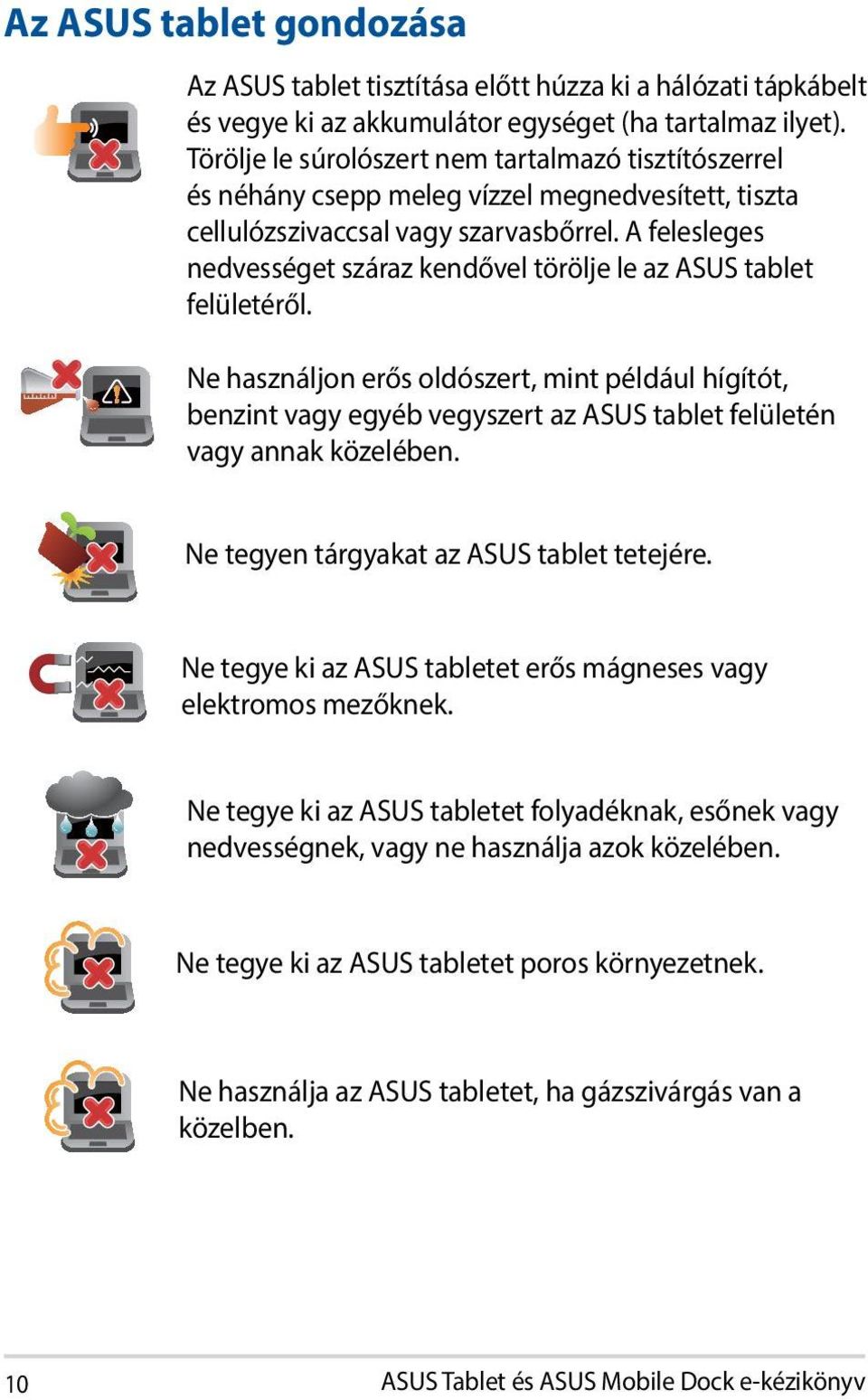 Az ASUS tablet gondozása

Az ASUS tablet tisztítása előtt húzza ki a hálózati tápkábelt és vegye ki az akkumulátor egységet (ha tartalmaz ilyet). Törölje le súrolószert nem tartalmazó tisztítószerrel és néhány csepp meleg vízzel megnedvesített, tiszta cellulózszivaccsal vagy szarvasbőrrel. A felesleges nedvességet száraz kendővel törölje le az ASUS tablet felületéről.

Ne használjon erős oldószert, mint például hígítót, benzint vagy egyéb vegyszert az ASUS tablet felületén vagy annak közelében.

Ne tegyen tárgyakat az ASUS tablet tetejére.

Ne tegye ki az ASUS tabletet erős mágneses vagy elektromos mezőknek.

Ne tegye ki az ASUS tabletet folyadéknak, esőnek vagy nedvességnek, vagy ne használja azok közelében.

Ne tegye ki az ASUS tabletet poros környezetnek.

Ne használja az ASUS tabletet, ha gázszivárgás van a közelben.

10

ASUS Tablet és ASUS Mobile Dock e-kézikönyv